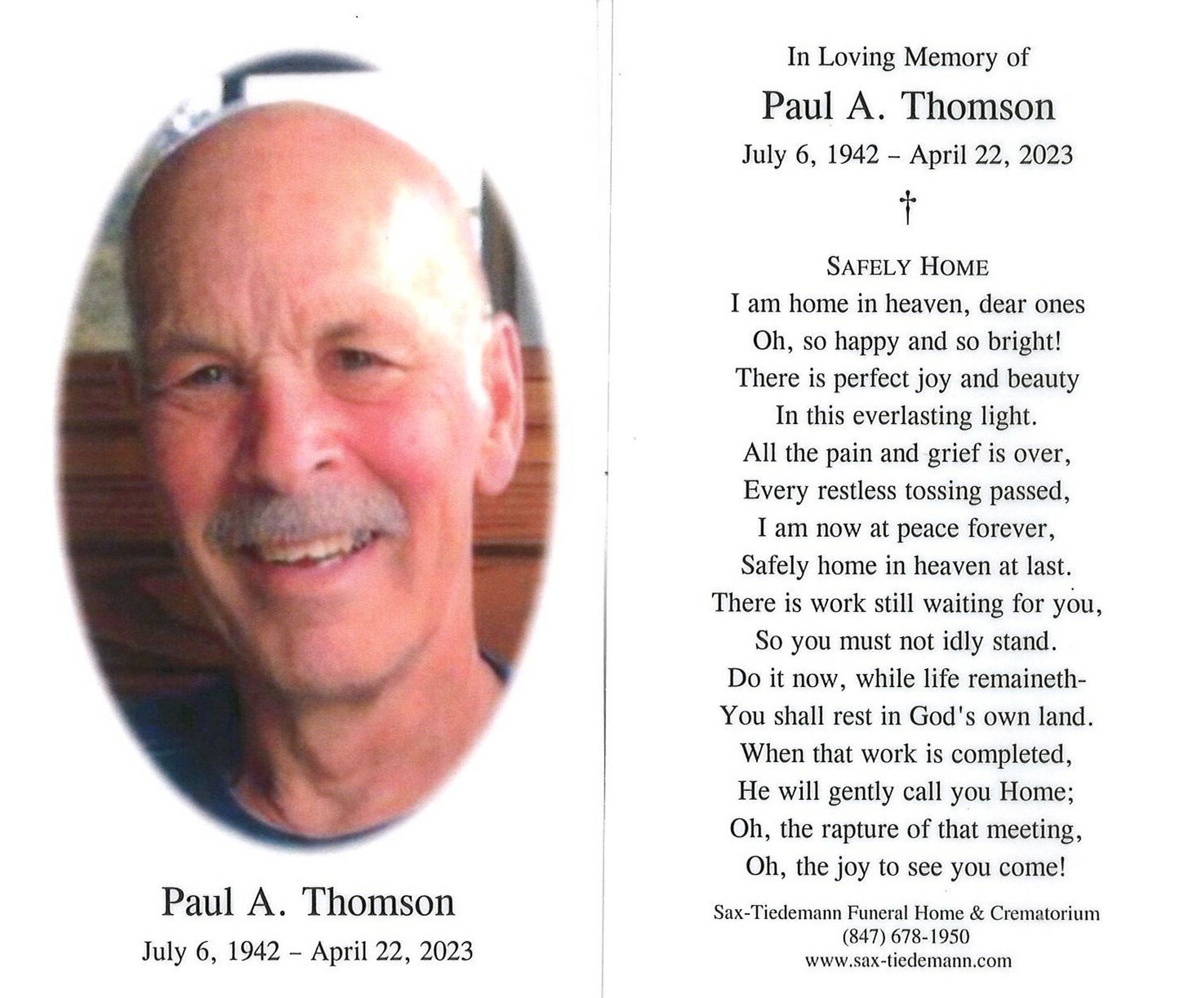 Paul A. Thomson
July 6, 1942 – April 22, 2023

In Loving Memory of
Paul A. Thomson
July 6, 1942 – April 22, 2023
†

SAFELY HOME
I am home in heaven, dear ones
Oh, so happy and so bright!
There is perfect joy and beauty
In this everlasting light.
All the pain and grief is over,
Every restless tossing passed,
I am now at peace forever,
Safely home in heaven at last.
There is work still waiting for you,
So you must not idly stand.
Do it now, while life remaineth-
You shall rest in God's own land.
When that work is completed,
He will gently call you Home;
Oh, the rapture of that meeting,
Oh, the joy to see you come!

Sax-Tiedemann Funeral Home & Crematorium
(847) 678-1950
www.sax-tiedemann.com